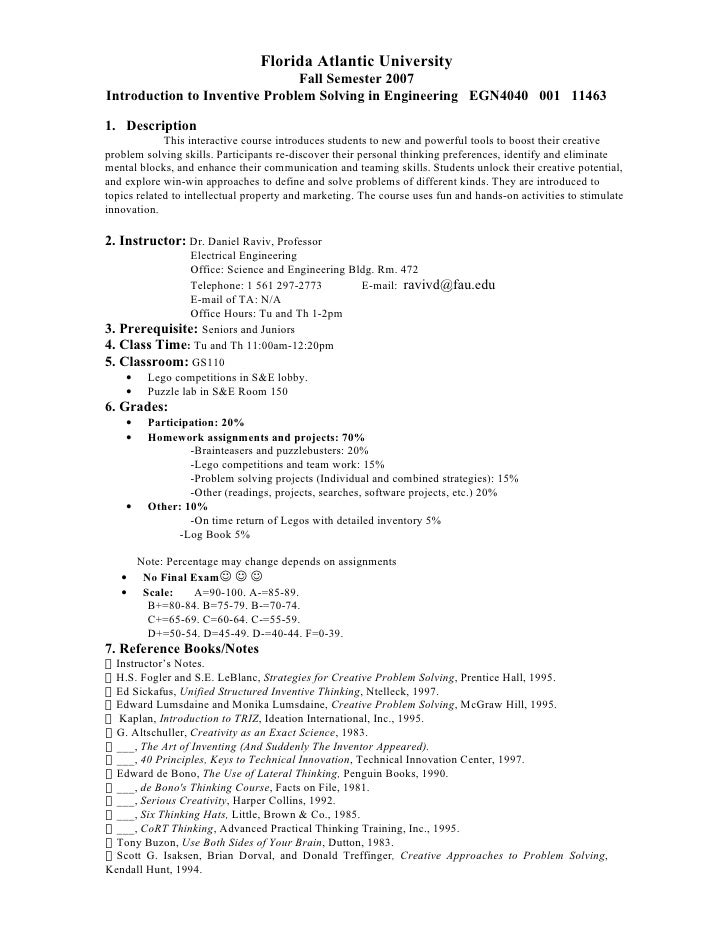 Florida Atlantic University
Fall Semester 2007
Introduction to Inventive Problem Solving in Engineering EGN4040 001 11463

1. Description
This interactive course introduces students to new and powerful tools to boost their creative problem solving skills. Participants re-discover their personal thinking preferences, identify and eliminate mental blocks, and enhance their communication and teaming skills. Students unlock their creative potential, and explore win-win approaches to define and solve problems of different kinds. They are introduced to topics related to intellectual property and marketing. The course uses fun and hands-on activities to stimulate innovation.

2. Instructor: Dr. Daniel Raviv, Professor
Electrical Engineering
Office: Science and Engineering Bldg. Rm. 472
Telephone: 1 561 297-2773 E-mail: ravivd@fau.edu
E-mail of TA: N/A
Office Hours: Tu and Th 1-2pm
3. Prerequisite: Seniors and Juniors
4. Class Time: Tu and Th 11:00am-12:20pm
5. Classroom: GS110
• Lego competitions in S&E lobby.
• Puzzle lab in S&E Room 150
6. Grades:
• Participation: 20%
• Homework assignments and projects: 70%
-Brainteasers and puzzlebusters: 20%
-Lego competitions and team work: 15%
-Problem solving projects (Individual and combined strategies): 15%
-Other (readings, projects, searches, software projects, etc.) 20%
• Other: 10%
-On time return of Legos with detailed inventory 5%
-Log Book 5%

Note: Percentage may change depends on assignments
• No Final Exam☺ ☺ ☺
• Scale: A=90-100. A-=85-89.
B+=80-84. B=75-79. B-=70-74.
C+=65-69. C=60-64. C-=55-59.
D+=50-54. D=45-49. D-=40-44. F=0-39.
7. Reference Books/Notes
 Instructor's Notes.
 H.S. Fogler and S.E. LeBlanc, Strategies for Creative Problem Solving, Prentice Hall, 1995.
 Ed Sickafus, Unified Structured Inventive Thinking, Ntelleck, 1997.
 Edward Lumsdaine and Monika Lumsdaine, Creative Problem Solving, McGraw Hill, 1995.
 Kaplan, Introduction to TRIZ, Ideation International, Inc., 1995.
 G. Altschuller, Creativity as an Exact Science, 1983.
 ___, The Art of Inventing (And Suddenly The Inventor Appeared).
 ___, 40 Principles, Keys to Technical Innovation, Technical Innovation Center, 1997.
 Edward de Bono, The Use of Lateral Thinking, Penguin Books, 1990.
 ___, de Bono's Thinking Course, Facts on File, 1981.
 ___, Serious Creativity, Harper Collins, 1992.
 ___, Six Thinking Hats, Little, Brown & Co., 1985.
 ___, CoRT Thinking, Advanced Practical Thinking Training, Inc., 1995.
 Tony Buzon, Use Both Sides of Your Brain, Dutton, 1983.
 Scott G. Isaksen, Brian Dorval, and Donald Treffinger, Creative Approaches to Problem Solving, Kendall Hunt, 1994.